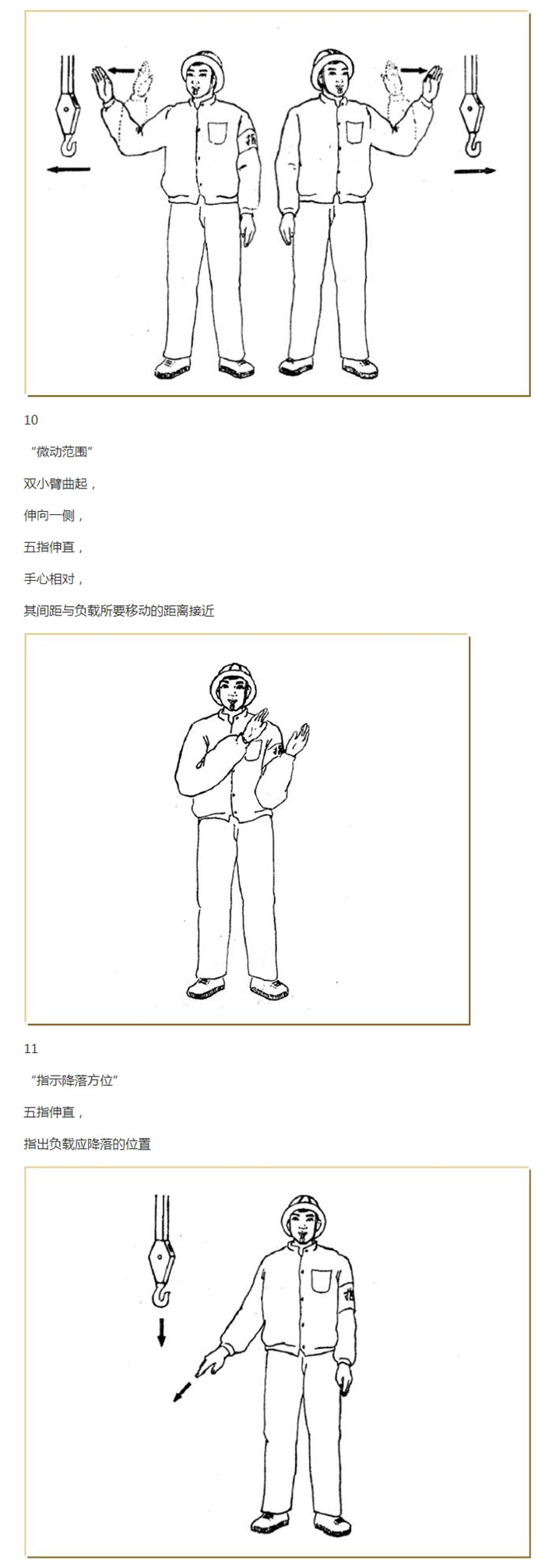 10

“微动范围”

双小臂曲起，

伸向一侧，

五指伸直，

手心相对，

其间距与负载所要移动的距离接近

11

“指示降落方位”

五指伸直，

指出负载应降落的位置